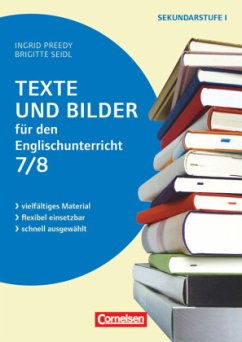 SEKUNDARSTUFE I

INGRID PREEDY
BRIGITTE SEIDL

TEXTE UND BILDER für den Englischunterricht 7/8

> vielfältiges Material
> flexibel einsetzbar
> schnell ausgewählt

Cornelsen